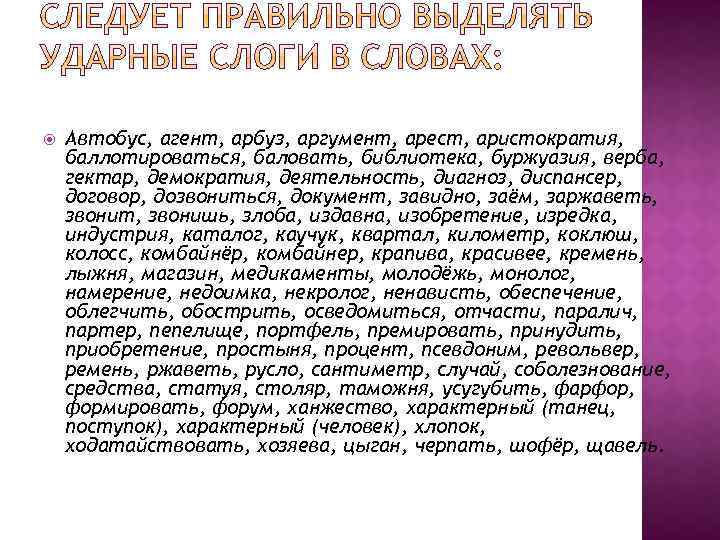 СЛЕДУЕТ ПРАВИЛЬНО ВЫДЕЛЯТЬ УДАРНЫЕ СЛОГИ В СЛОВАХ:

Автобус, агент, арбуз, аргумент, арест, аристократия, баллотироваться, баловать, библиотека, буржуазия, верба, гектар, демократия, деятельность, диагноз, диспансер, договор, дозвониться, документ, завидно, заём, заржаветь, звонит, звонишь, злоба, издавна, изобретение, изредка, индустрия, каталог, каучук, квартал, километр, коклюш, колосс, комбайнёр, комбайнер, крапива, красивее, кремень, лыжня, магазин, медикаменты, молодёжь, монолог, намерение, недоимка, некролог, ненависть, обеспечение, облегчить, обострить, осведомиться, отчасти, паралич, партер, пепелище, портфель, премировать, принудить, приобретение, простыня, процент, псевдоним, револьвер, ремень, ржаветь, русло, сантиметр, случай, соболезнование, средства, статуя, столяр, таможня, усугубить, фарфор, формировать, форум, ханжество, характерный (танец, поступок), характерный (человек), хлопок, ходатайствовать, хозяева, цыган, черпать, шофёр, щавель.